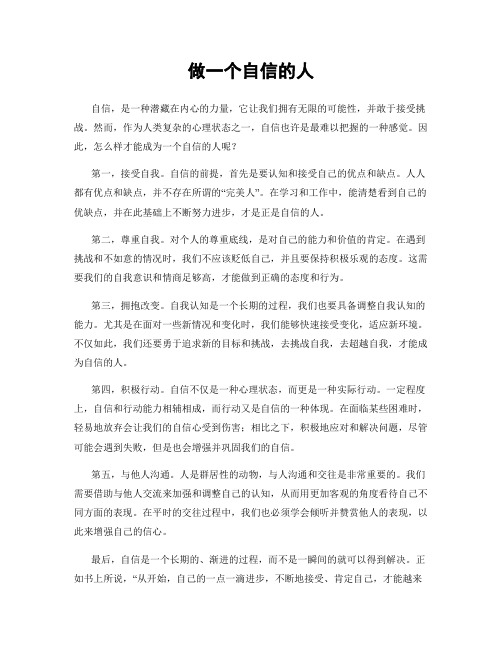 做一个自信的人

自信，是一种潜藏在内心的力量，它让我们拥有无限的可能性，并敢于接受挑战。然而，作为人类复杂的心理状态之一，自信也许是最难以把握的一种感觉。因此，怎么样才能成为一个自信的人呢？

第一，接受自我。自信的前提，首先是要认知和接受自己的优点和缺点。人人都有优点和缺点，并不存在所谓的“完美人”。在学习和工作中，能清楚看到自己的优缺点，并在此基础上不断努力进步，才是正是自信的人。

第二，尊重自我。对个人的尊重底线，是对自己的能力和价值的肯定。在遇到挑战和不如意的情况时，我们不应该贬低自己，并且要保持积极乐观的态度。这需要我们的自我意识和情商足够高，才能做到正确的态度和行为。

第三，拥抱改变。自我认知是一个长期的过程，我们也要具备调整自我认知的能力。尤其是在面对一些新情况和变化时，我们能够快速接受变化，适应新环境。不仅如此，我们还要勇于追求新的目标和挑战，去挑战自我，去超越自我，才能成为自信的人。

第四，积极行动。自信不仅是一种心理状态，而更是一种实际行动。一定程度上，自信和行动能力相辅相成，而行动又是自信的一种体现。在面临某些困难时，轻易地放弃会让我们的自信心受到伤害；相比之下，积极地应对和解决问题，尽管可能会遇到失败，但是也会增强并巩固我们的自信。

第五，与他人沟通。人是群居性的动物，与人沟通和交往是非常重要的。我们需要借助与他人交流来加强和调整自己的认知，从而用更加客观的角度看待自己不同方面的表现。在平时的交往过程中，我们也必须学会倾听并赞赏他人的表现，以此来增强自己的信心。

最后，自信是一个长期的、渐进的过程，而不是一瞬间的就可以得到解决。正如书上所说，“从开始，自己的一点一滴进步，不断地接受、肯定自己，才能越来